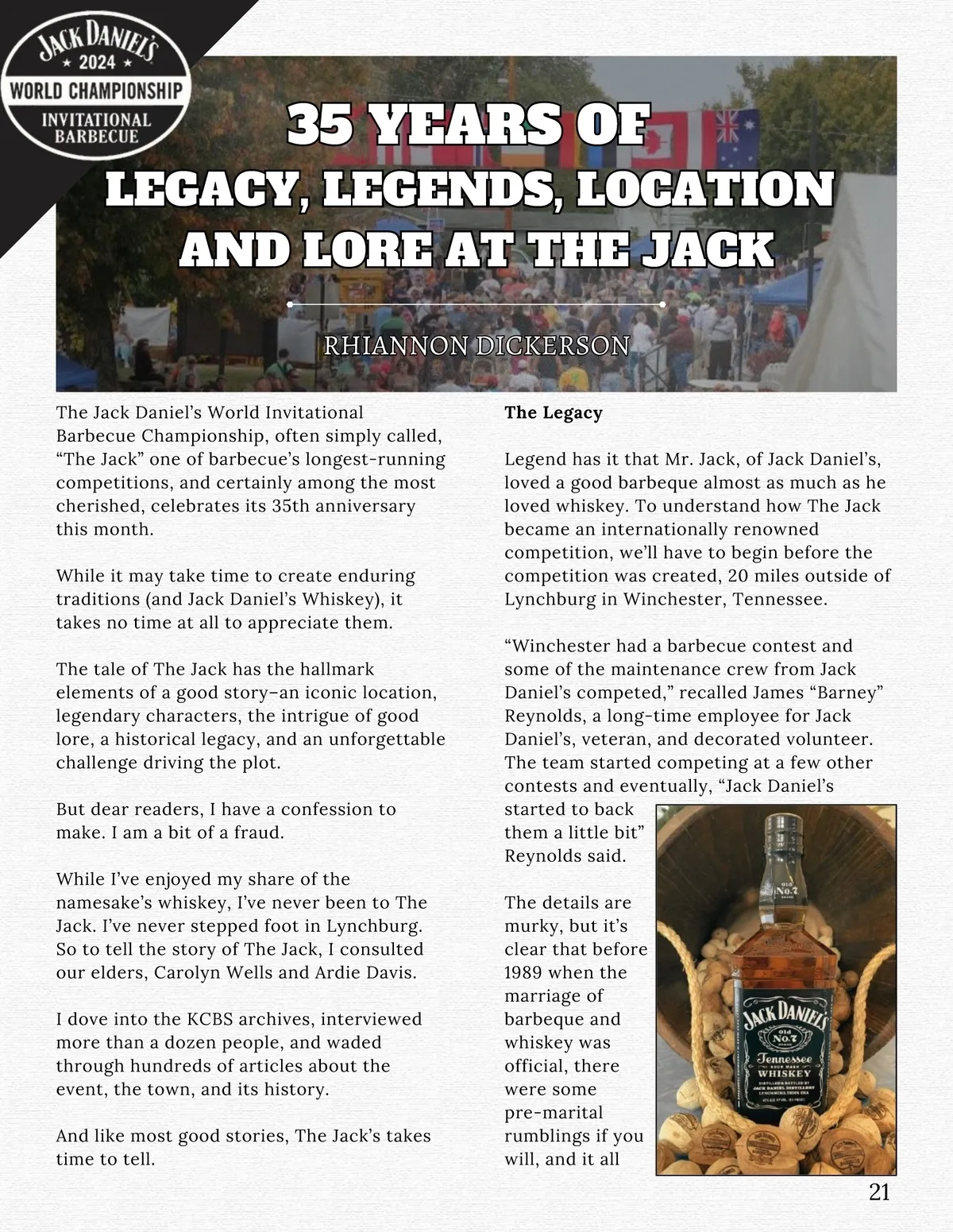 JACK DANIEL'S
2024
WORLD CHAMPIONSHIP
INVITATIONAL BARBECUE

35 YEARS OF
LEGACY, LEGENDS, LOCATION
AND LORE AT THE JACK

RHIANNON DICKERSON

The Jack Daniel's World Invitational Barbecue Championship, often simply called, "The Jack" one of barbecue's longest-running competitions, and certainly among the most cherished, celebrates its 35th anniversary this month.

While it may take time to create enduring traditions (and Jack Daniel's Whiskey), it takes no time at all to appreciate them.

The tale of The Jack has the hallmark elements of a good story–an iconic location, legendary characters, the intrigue of good lore, a historical legacy, and an unforgettable challenge driving the plot.

But dear readers, I have a confession to make. I am a bit of a fraud.

While I've enjoyed my share of the namesake's whiskey, I've never been to The Jack. I've never stepped foot in Lynchburg. So to tell the story of The Jack, I consulted our elders, Carolyn Wells and Ardie Davis.

I dove into the KCBS archives, interviewed more than a dozen people, and waded through hundreds of articles about the event, the town, and its history.

And like most good stories, The Jack's takes time to tell.

The Legacy

Legend has it that Mr. Jack, of Jack Daniel's, loved a good barbeque almost as much as he loved whiskey. To understand how The Jack became an internationally renowned competition, we'll have to begin before the competition was created, 20 miles outside of Lynchburg in Winchester, Tennessee.

"Winchester had a barbecue contest and some of the maintenance crew from Jack Daniel's competed," recalled James "Barney" Reynolds, a long-time employee for Jack Daniel's, veteran, and decorated volunteer. The team started competing at a few other contests and eventually, "Jack Daniel's started to back them a little bit" Reynolds said.

The details are murky, but it's clear that before 1989 when the marriage of barbeque and whiskey was official, there were some pre-marital rumblings if you will, and it all

21